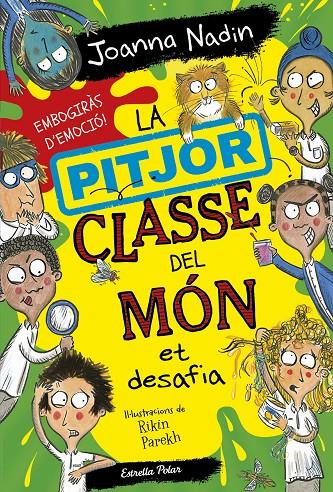 Joanna Nadin

EMBOGIRÀS D'EMOCIÓ!

LA PITJOR CLASSE DEL MÓN et desafia

Il·lustracions de Rikin Parekh

Estrella Polar